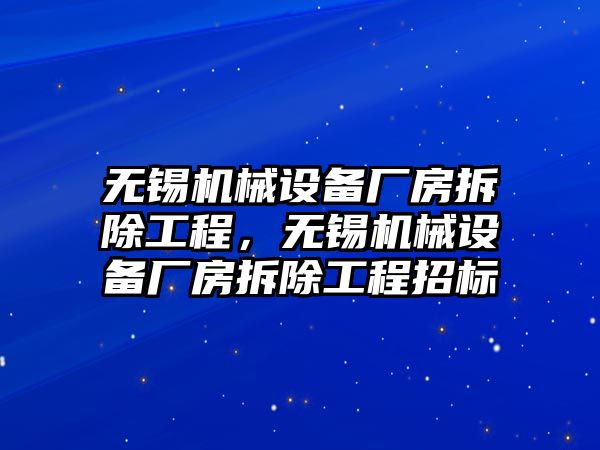 无锡机械设备厂房拆除工程，无锡机械设备厂房拆除工程招标